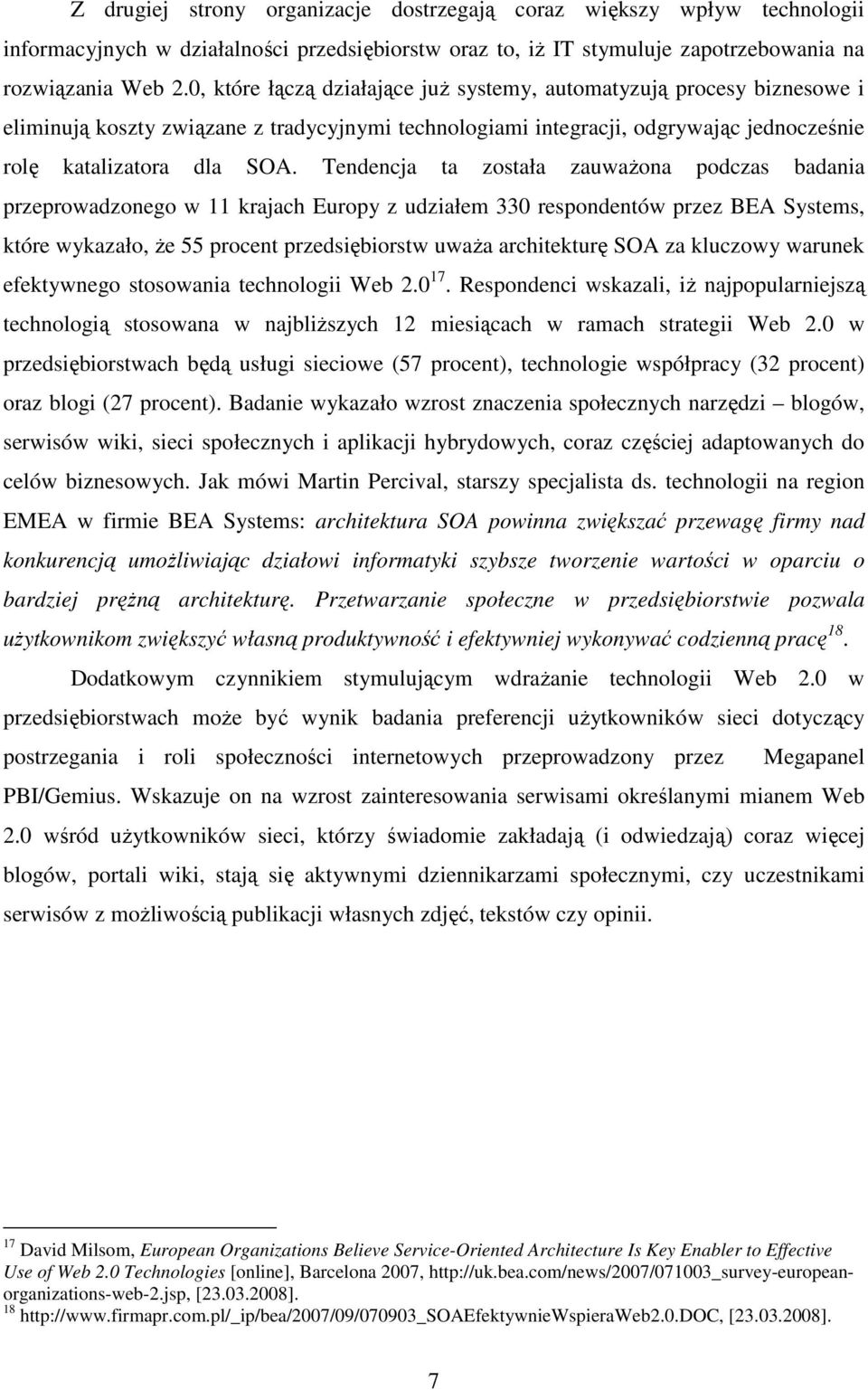 Z drugiej strony organizacje dostrzegają coraz większy wpływ technologii informacyjnych w działalności przedsiębiorstw oraz to, iż IT stymuluje zapotrzebowania na rozwiązania Web 2.0, które łączą działające już systemy, automatyzują procesy biznesowe i eliminują koszty związane z tradycyjnymi technologiami integracji, odgrywając jednocześnie rolę katalizatora dla SOA. Tendencja ta została zauważona podczas badania przeprowadzonego w 11 krajach Europy z udziałem 330 respondentów przez BEA Systems, które wykazało, że 55 procent przedsiębiorstw uważa architekturę SOA za kluczowy warunek efektywnego stosowania technologii Web 2.0$^{17}$. Respondenci wskazali, iż najpopularniejszą technologią stosowana w najbliższych 12 miesiącach w ramach strategii Web 2.0 w przedsiębiorstwach będą usługi sieciowe (57 procent), technologie współpracy (32 procent) oraz blogi (27 procent). Badanie wykazało wzrost znaczenia społecznych narzędzi – blogów, serwisów wiki, sieci społecznych i aplikacji hybrydowych, coraz częściej adaptowanych do celów biznesowych. Jak mówi Martin Percival, starszy specjalista ds. technologii na region EMEA w firmie BEA Systems: architektura SOA powinna zwiększać przewagę firmy nad konkurencją umożliwiając działowi informatyki szybsze tworzenie wartości w oparciu o bardziej prężną architekturę. Przetwarzanie społeczne w przedsiębiorstwie pozwala użytkownikom zwiększyć własną produktywność i efektywniej wykonywać codzienną pracę$^{18}$.

Dodatkowym czynnikiem stymulującym wdrażanie technologii Web 2.0 w przedsiębiorstwach może być wynik badania preferencji użytkowników sieci dotyczący postrzegania i roli społeczności internetowych przeprowadzony przez Megapanel PBI/Gemius. Wskazuje on na wzrost zainteresowania serwisami określanymi mianem Web 2.0 wśród użytkowników sieci, którzy świadomie zakładają (i odwiedzają) coraz więcej blogów, portali wiki, stają się aktywnymi dziennikarzami społecznymi, czy uczestnikami serwisów z możliwością publikacji własnych zdjęć, tekstów czy opinii.

$^{17}$ David Milsom, European Organizations Believe Service-Oriented Architecture Is Key Enabler to Effective Use of Web 2.0 Technologies [online], Barcelona 2007, http://uk.bea.com/news/2007/071003_survey-european-organizations-web-2.jsp, [23.03.2008].
$^{18}$ http://www.firmapr.com.pl/_ip/bea/2007/09/070903_SOAEfektywnieWspieraWeb2.0.DOC, [23.03.2008].

7